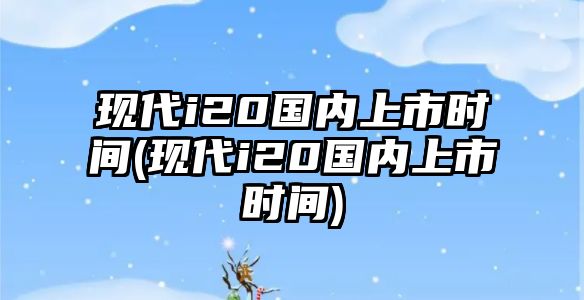 现代i20国内上市时间(现代i20国内上市时间)